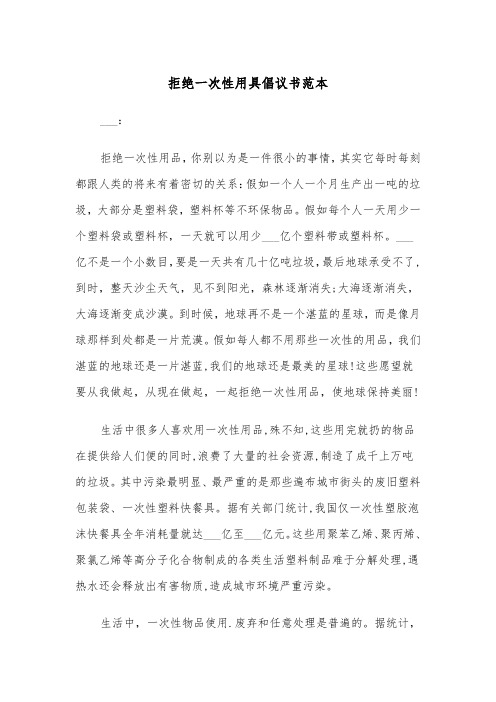 拒绝一次性用具倡议书范本

___：

拒绝一次性用品，你别以为是一件很小的事情，其实它每时每刻都跟人类的将来有着密切的关系：假如一个人一个月生产出一吨的垃圾，大部分是塑料袋，塑料杯等不环保物品。假如每个人一天用少一个塑料袋或塑料杯，一天就可以用少___亿个塑料带或塑料杯。___亿不是一个小数目，要是一天共有几十亿吨垃圾，最后地球承受不了，到时，整天沙尘天气，见不到阳光，森林逐渐消失；大海逐渐消失，大海逐渐变成沙漠。到时候，地球再不是一个湛蓝的星球，而是像月球那样到处都是一片荒漠。假如每人都不用那些一次性的用品，我们湛蓝的地球还是一片湛蓝，我们的地球还是最美的星球！这些愿望就要从我做起，从现在做起，一起拒绝一次性用品，使地球保持美丽！

生活中很多人喜欢用一次性用品，殊不知，这些用完就扔的物品在提供给人们便的同时，浪费了大量的社会资源，制造了成千上万吨的垃圾。其中污染最明显、最严重的是那些遍布城市街头的废旧塑料包装袋、一次性塑料快餐具。据有关部门统计，我国仅一次性塑胶泡沫快餐具全年消耗量就达___亿至___亿元。这些用聚苯乙烯、聚丙烯、聚氯乙烯等高分子化合物制成的各类生活塑料制品难于分解处理，遇热水还会释放出有害物质，造成城市环境严重污染。

生活中，一次性物品使用.废弃和任意处理是普遍的。据统计，